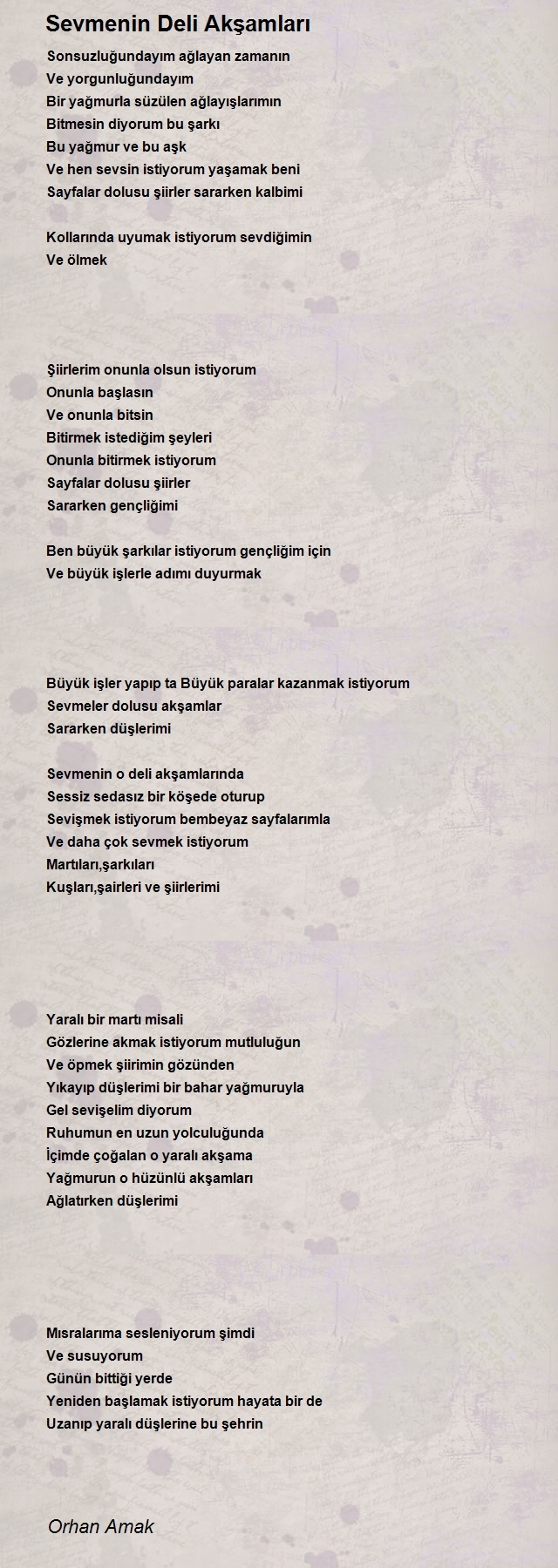 Sevmenin Deli Akşamları

Sonsuzluğundayım ağlayan zamanın
Ve yorgunluğundayım
Bir yağmurla süzülen ağlayışlarımın
Bitmesin diyorum bu şarkı
Bu yağmur ve bu aşk
Ve hen sevsin istiyorum yaşamak beni
Sayfalar dolusu şiirler sararken kalbimi

Kollarında uyumak istiyorum sevdiğimin
Ve ölmek

Şiirlerim onunla olsun istiyorum
Onunla başlasın
Ve onunla bitsin
Bitirmek istediğim şeyleri
Onunla bitirmek istiyorum
Sayfalar dolusu şiirler
Sararken gençliğimi

Ben büyük şarkılar istiyorum gençliğim için
Ve büyük işlerle adımı duyurmak

Büyük işler yapıp ta Büyük paralar kazanmak istiyorum
Sevmeler dolusu akşamlar
Sararken düşlerimi

Sevmenin o deli akşamlarında
Sessiz sedasız bir köşede oturup
Sevişmek istiyorum bembeyaz sayfalarımla
Ve daha çok sevmek istiyorum
Martıları,şarkıları
Kuşları,şairleri ve şiirlerimi

Yaralı bir martı misali
Gözlerine akmak istiyorum mutluluğun
Ve öpmek şiirimin gözünden
Yıkayıp düşlerimi bir bahar yağmuruyla
Gel sevişelim diyorum
Ruhumun en uzun yolculuğunda
İçimde çoğalan o yaralı akşama
Yağmurun o hüzünlü akşamları
Ağlatırken düşlerimi

Mısralarıma sesleniyorum şimdi
Ve susuyorum
Günün bittiği yerde
Yeniden başlamak istiyorum hayata bir de
Uzanıp yaralı düşlerine bu şehrin

Orhan Amak